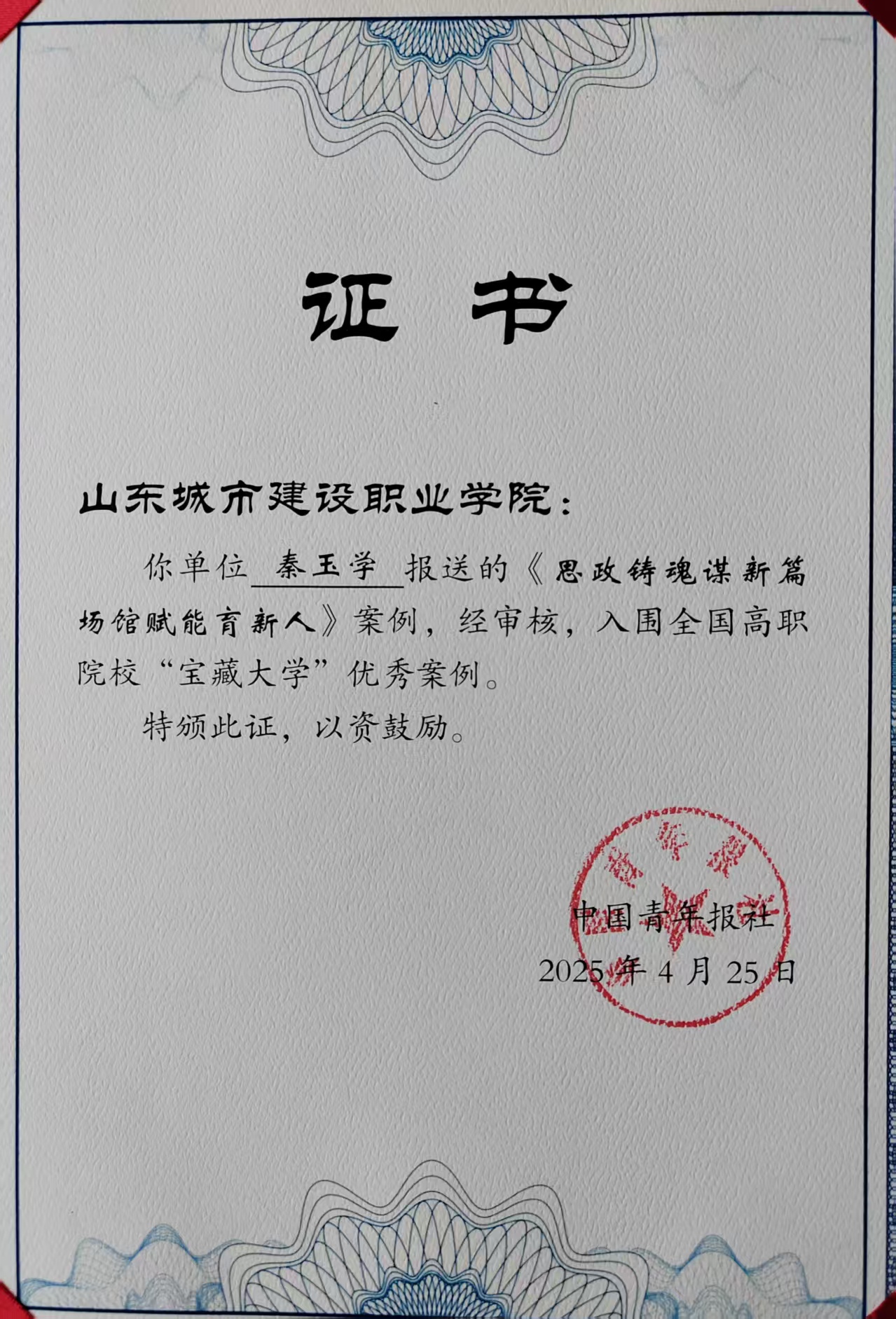 证书

山东城市建设职业学院：

你单位 秦玉学 报送的《思政铸魂谋新篇 场馆赋能育新人》案例，经审核，入围全国高职院校“宝藏大学”优秀案例。

特颁此证，以资鼓励。

中国青年报社
2025 年 4 月 25 日